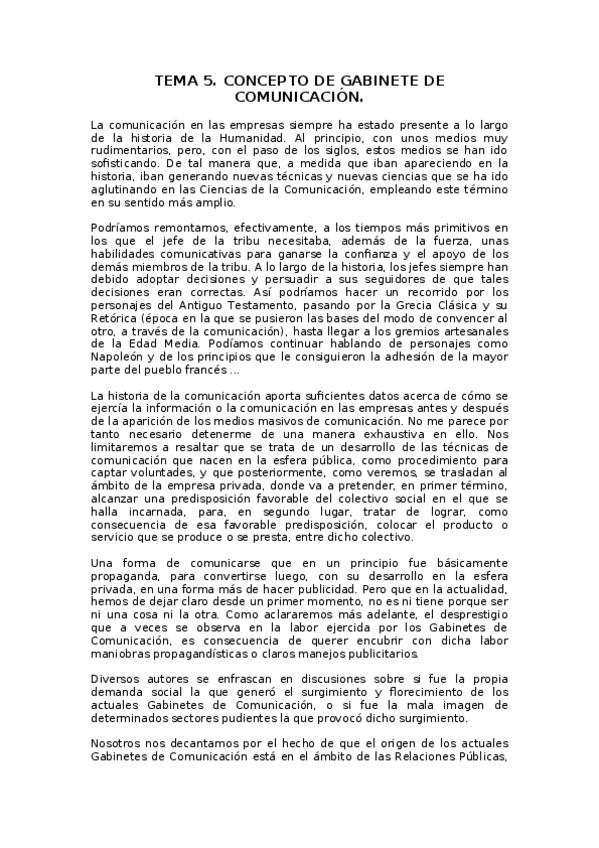 TEMA 5. CONCEPTO DE GABINETE DE COMUNICACIÓN.

La comunicación en las empresas siempre ha estado presente a lo largo de la historia de la Humanidad. Al principio, con unos medios muy rudimentarios, pero, con el paso de los siglos, estos medios se han ido sofisticando. De tal manera que, a medida que iban apareciendo en la historia, iban generando nuevas técnicas y nuevas ciencias que se ha ido aglutinando en las Ciencias de la Comunicación, empleando este término en su sentido más amplio.

Podríamos remontarnos, efectivamente, a los tiempos más primitivos en los que el jefe de la tribu necesitaba, además de la fuerza, unas habilidades comunicativas para ganarse la confianza y el apoyo de los demás miembros de la tribu. A lo largo de la historia, los jefes siempre han debido adoptar decisiones y persuadir a sus seguidores de que tales decisiones eran correctas. Así podríamos hacer un recorrido por los personajes del Antiguo Testamento, pasando por la Grecia Clásica y su Retórica (época en la que se pusieron las bases del modo de convencer al otro, a través de la comunicación), hasta llegar a los gremios artesanales de la Edad Media. Podíamos continuar hablando de personajes como Napoleón y de los principios que le consiguieron la adhesión de la mayor parte del pueblo francés ...

La historia de la comunicación aporta suficientes datos acerca de cómo se ejercía la información o la comunicación en las empresas antes y después de la aparición de los medios masivos de comunicación. No me parece por tanto necesario detenerme de una manera exhaustiva en ello. Nos limitaremos a resaltar que se trata de un desarrollo de las técnicas de comunicación que nacen en la esfera pública, como procedimiento para captar voluntades, y que posteriormente, como veremos, se trasladan al ámbito de la empresa privada, donde va a pretender, en primer término, alcanzar una predisposición favorable del colectivo social en el que se halla incarnada, para, en segundo lugar, tratar de lograr, como consecuencia de esa favorable predisposición, colocar el producto o servicio que se produce o se presta, entre dicho colectivo.

Una forma de comunicarse que en un principio fue básicamente propaganda, para convertirse luego, con su desarrollo en la esfera privada, en una forma más de hacer publicidad. Pero que en la actualidad, hemos de dejar claro desde un primer momento, no es ni tiene porque ser ni una cosa ni la otra. Como aclararemos más adelante, el desprestigio que a veces se observa en la labor ejercida por los Gabinetes de Comunicación, es consecuencia de querer encubrir con dicha labor maniobras propagandísticas o claros manejos publicitarios.

Diversos autores se enfrascan en discusiones sobre si fue la propia demanda social la que generó el surgimiento y florecimiento de los actuales Gabinetes de Comunicación, o si fue la mala imagen de determinados sectores pudientes la que provocó dicho surgimiento.

Nosotros nos decantamos por el hecho de que el origen de los actuales Gabinetes de Comunicación está en el ámbito de las Relaciones Públicas,